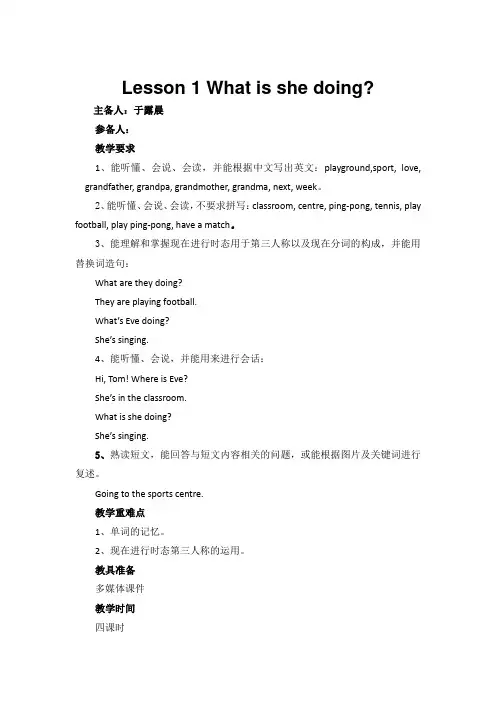 Lesson 1 What is she doing?

主备人：于露晨

参备人：

教学要求

1、能听懂、会说、会读，并能根据中文写出英文：playground,sport, love, grandfather, grandpa, grandmother, grandma, next, week。

2、能听懂、会说、会读，不要求拼写：classroom, centre, ping-pong, tennis, play football, play ping-pong, have a match。

3、能理解和掌握现在进行时态用于第三人称以及现在分词的构成，并能用替换词造句：

What are they doing?

They are playing football.

What's Eve doing?

She's singing.

4、能听懂、会说，并能用来进行会话：

Hi, Tom! Where is Eve?

She's in the classroom.

What is she doing?

She's singing.

5、熟读短文，能回答与短文内容相关的问题，或能根据图片及关键词进行复述。

Going to the sports centre.

教学重难点

1、单词的记忆。

2、现在进行时态第三人称的运用。

教具准备

多媒体课件

教学时间

四课时